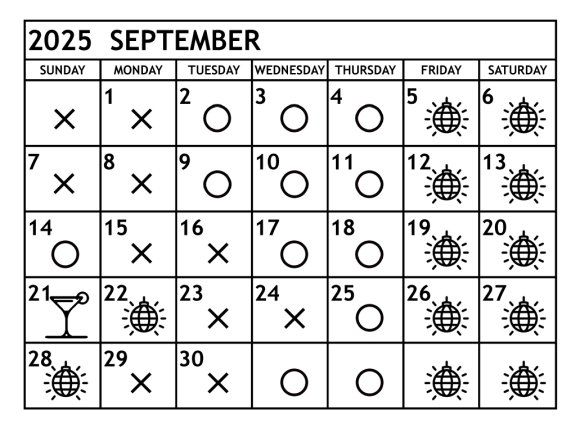 2025 SEPTEMBER

| SUNDAY | MONDAY | TUESDAY | WEDNESDAY | THURSDAY | FRIDAY | SATURDAY |
|---|---|---|---|---|---|---|
| × | 1 × | 2 ○ | 3 ○ | 4 ○ | 5 | 6 |
| 7 × | 8 × | 9 ○ | 10 ○ | 11 ○ | 12 | 13 |
| 14 ○ | 15 × | 16 × | 17 ○ | 18 ○ | 19 | 20 |
| 21 | 22 | 23 × | 24 × | 25 ○ | 26 | 27 |
| 28 | 29 × | 30 × | ○ | ○ | | |